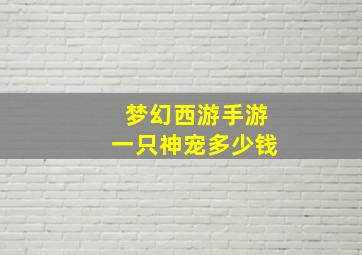 梦幻西游手游
一只神宠多少钱